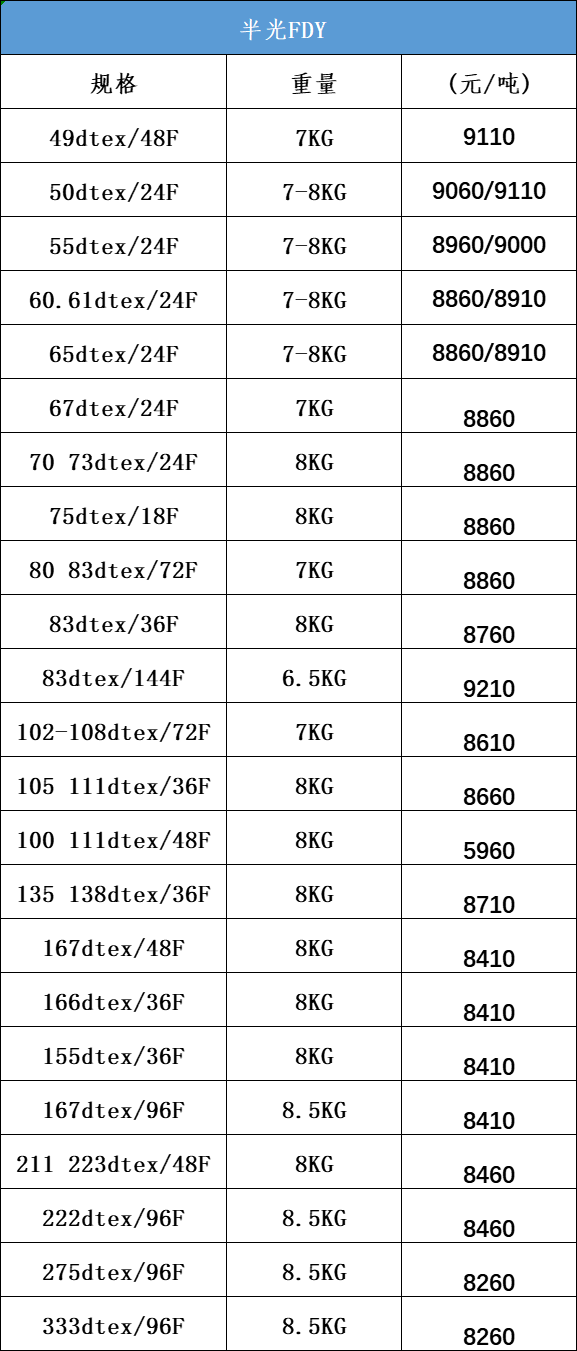 半光FDY

| 规格 | 重量 | (元/吨) |
|---|---|---|
| 49dtex/48F | 7KG | 9110 |
| 50dtex/24F | 7-8KG | 9060/9110 |
| 55dtex/24F | 7-8KG | 8960/9000 |
| 60.61dtex/24F | 7-8KG | 8860/8910 |
| 65dtex/24F | 7-8KG | 8860/8910 |
| 67dtex/24F | 7KG | 8860 |
| 70 73dtex/24F | 8KG | 8860 |
| 75dtex/18F | 8KG | 8860 |
| 80 83dtex/72F | 7KG | 8860 |
| 83dtex/36F | 8KG | 8760 |
| 83dtex/144F | 6.5KG | 9210 |
| 102-108dtex/72F | 7KG | 8610 |
| 105 111dtex/36F | 8KG | 8660 |
| 100 111dtex/48F | 8KG | 5960 |
| 135 138dtex/36F | 8KG | 8710 |
| 167dtex/48F | 8KG | 8410 |
| 166dtex/36F | 8KG | 8410 |
| 155dtex/36F | 8KG | 8410 |
| 167dtex/96F | 8.5KG | 8410 |
| 211 223dtex/48F | 8KG | 8460 |
| 222dtex/96F | 8.5KG | 8460 |
| 275dtex/96F | 8.5KG | 8260 |
| 333dtex/96F | 8.5KG | 8260 |